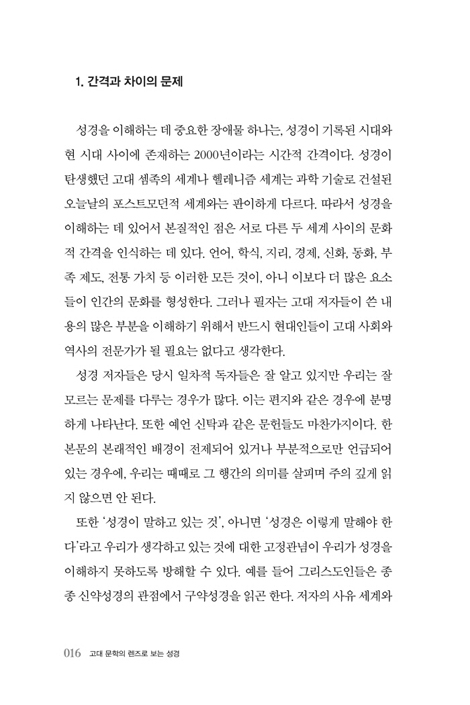 1. 간격과 차이의 문제

성경을 이해하는 데 중요한 장애물 하나는, 성경이 기록된 시대와 현 시대 사이에 존재하는 2000년이라는 시간적 간격이다. 성경이 탄생했던 고대 셈족의 세계나 헬레니즘 세계는 과학 기술로 건설된 오늘날의 포스트모던적 세계와는 판이하게 다르다. 따라서 성경을 이해하는 데 있어서 본질적인 점은 서로 다른 두 세계 사이의 문화적 간격을 인식하는 데 있다. 언어, 학식, 지리, 경제, 신화, 동화, 부족 제도, 전통 가치 등 이러한 모든 것이, 아니 이보다 더 많은 요소들이 인간의 문화를 형성한다. 그러나 필자는 고대 저자들이 쓴 내용의 많은 부분을 이해하기 위해서 반드시 현대인들이 고대 사회와 역사의 전문가가 될 필요는 없다고 생각한다.

성경 저자들은 당시 일차적 독자들은 잘 알고 있지만 우리는 잘 모르는 문제를 다루는 경우가 많다. 이는 편지와 같은 경우에 분명하게 나타난다. 또한 예언 신탁과 같은 문헌들도 마찬가지이다. 한 본문의 본래적인 배경이 전제되어 있거나 부분적으로만 언급되어 있는 경우에, 우리는 때때로 그 행간의 의미를 살피며 주의 깊게 읽지 않으면 안 된다.

또한 '성경이 말하고 있는 것', 아니면 '성경은 이렇게 말해야 한다'라고 우리가 생각하고 있는 것에 대한 고정관념이 우리가 성경을 이해하지 못하도록 방해할 수 있다. 예를 들어 그리스도인들은 종종 신약성경의 관점에서 구약성경을 읽곤 한다. 저자의 사유 세계와

016 고대 문학의 렌즈로 보는 성경